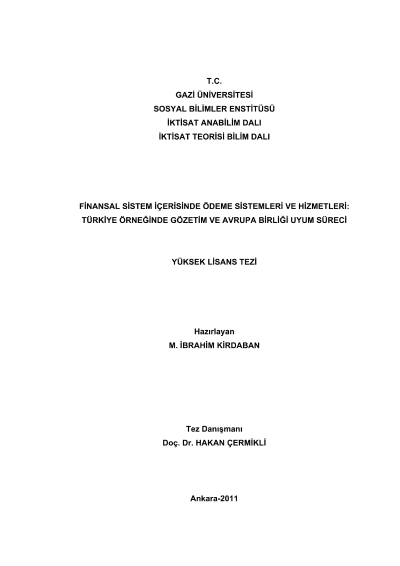 T.C.
GAZİ ÜNİVERSİTESİ
SOSYAL BİLİMLER ENSTİTÜSÜ
İKTİSAT ANABİLİM DALI
İKTİSAT TEORİSİ BİLİM DALI

FİNANSAL SİSTEM İÇERİSİNDE ÖDEME SİSTEMLERİ VE HİZMETLERİ:
TÜRKİYE ÖRNEĞİNDE GÖZETİM VE AVRUPA BİRLİĞİ UYUM SÜRECİ

YÜKSEK LİSANS TEZİ

Hazırlayan
M. İBRAHİM KİRDABAN

Tez Danışmanı
Doç. Dr. HAKAN ÇERMİKLİ

Ankara-2011